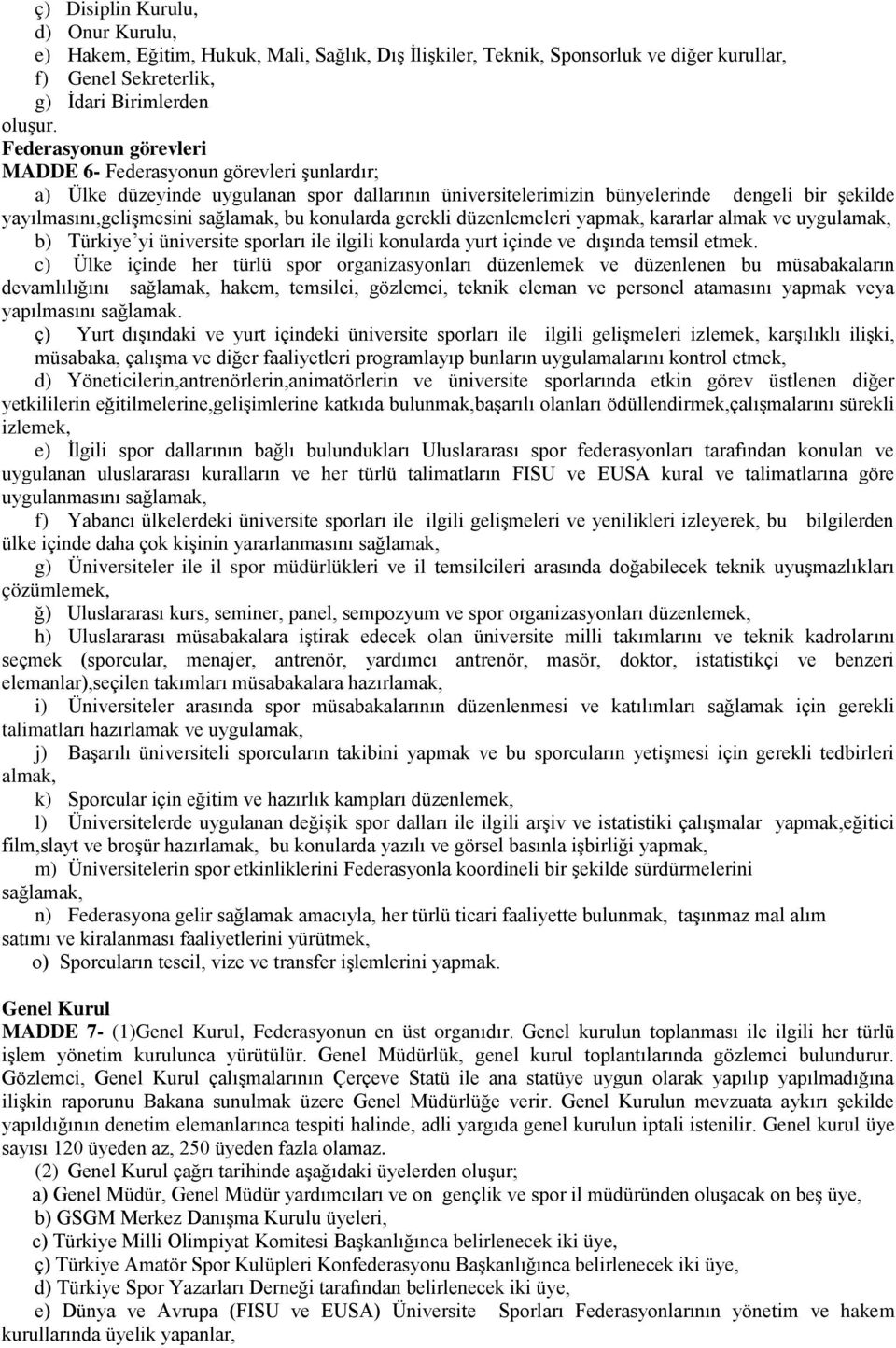 ç) Disiplin Kurulu,
d) Onur Kurulu,
e) Hakem, Eğitim, Hukuk, Mali, Sağlık, Dış İlişkiler, Teknik, Sponsorluk ve diğer kurullar,
f) Genel Sekreterlik,
g) İdari Birimlerden
oluşur.

Federasyonun görevleri
MADDE 6- Federasyonun görevleri şunlardır;
a) Ülke düzeyinde uygulanan spor dallarının üniversitelerimizin bünyelerinde dengeli bir şekilde yayılmasını,gelişmesini sağlamak, bu konularda gerekli düzenlemeleri yapmak, kararlar almak ve uygulamak,
b) Türkiye'yi üniversite sporları ile ilgili konularda yurt içinde ve dışında temsil etmek.
c) Ülke içinde her türlü spor organizasyonları düzenlemek ve düzenlenen bu müsabakaların devamlılığını sağlamak, hakem, temsilci, gözlemci, teknik eleman ve personel atamasını yapmak veya yapılmasını sağlamak.
ç) Yurt dışındaki ve yurt içindeki üniversite sporları ile ilgili gelişmeleri izlemek, karşılıklı ilişki, müsabaka, çalışma ve diğer faaliyetleri programlayıp bunların uygulamalarını kontrol etmek,
d) Yöneticilerin,antrenörlerin,animatörlerin ve üniversite sporlarında etkin görev üstlenen diğer yetkililerin eğitilmelerine,gelişimlerine katkıda bulunmak,başarılı olanları ödüllendirmek,çalışmalarını sürekli izlemek,
e) İlgili spor dallarının bağlı bulundukları Uluslararası spor federasyonları tarafından konulan ve uygulanan uluslararası kuralların ve her türlü talimatların FISU ve EUSA kural ve talimatlarına göre uygulanmasını sağlamak,
f) Yabancı ülkelerdeki üniversite sporları ile ilgili gelişmeleri ve yenilikleri izleyerek, bu bilgilerden ülke içinde daha çok kişinin yararlanmasını sağlamak,
g) Üniversiteler ile il spor müdürlükleri ve il temsilcileri arasında doğabilecek teknik uyuşmazlıkları çözümlemek,
ğ) Uluslararası kurs, seminer, panel, sempozyum ve spor organizasyonları düzenlemek,
h) Uluslararası müsabakalara iştirak edecek olan üniversite milli takımlarını ve teknik kadrolarını seçmek (sporcular, menajer, antrenör, yardımcı antrenör, masör, doktor, istatistikçi ve benzeri elemanlar),seçilen takımları müsabakalara hazırlamak,
i) Üniversiteler arasında spor müsabakalarının düzenlenmesi ve katılımları sağlamak için gerekli talimatları hazırlamak ve uygulamak,
j) Başarılı üniversiteli sporcuların takibini yapmak ve bu sporcuların yetişmesi için gerekli tedbirleri almak,
k) Sporcular için eğitim ve hazırlık kampları düzenlemek,
l) Üniversitelerde uygulanan değişik spor dalları ile ilgili arşiv ve istatistiki çalışmalar yapmak,eğitici film,slayt ve broşür hazırlamak, bu konularda yazılı ve görsel basınla işbirliği yapmak,
m) Üniversitelerin spor etkinliklerini Federasyonla koordineli bir şekilde sürdürmelerini sağlamak,
n) Federasyona gelir sağlamak amacıyla, her türlü ticari faaliyette bulunmak, taşınmaz mal alım satımı ve kiralanması faaliyetlerini yürütmek,
o) Sporcuların tescil, vize ve transfer işlemlerini yapmak.

Genel Kurul
MADDE 7- (1)Genel Kurul, Federasyonun en üst organıdır. Genel kurulun toplanması ile ilgili her türlü işlem yönetim kurulunca yürütülür. Genel Müdürlük, genel kurul toplantılarında gözlemci bulundurur. Gözlemci, Genel Kurul çalışmalarının Çerçeve Statü ile ana statüye uygun olarak yapılıp yapılmadığına ilişkin raporunu Bakana sunulmak üzere Genel Müdürlüğe verir. Genel Kurulun mevzuata aykırı şekilde yapıldığının denetim elemanlarınca tespiti halinde, adli yargıda genel kurulun iptali istenilir. Genel kurul üye sayısı 120 üyeden az, 250 üyeden fazla olamaz.
(2) Genel Kurul çağrı tarihinde aşağıdaki üyelerden oluşur;
a) Genel Müdür, Genel Müdür yardımcıları ve on gençlik ve spor il müdüründen oluşacak on beş üye,
b) GSGM Merkez Danışma Kurulu üyeleri,
c) Türkiye Milli Olimpiyat Komitesi Başkanlığınca belirlenecek iki üye,
ç) Türkiye Amatör Spor Kulüpleri Konfederasyonu Başkanlığınca belirlenecek iki üye,
d) Türkiye Spor Yazarları Derneği tarafından belirlenecek iki üye,
e) Dünya ve Avrupa (FISU ve EUSA) Üniversite Sporları Federasyonlarının yönetim ve hakem kurullarında üyelik yapanlar,